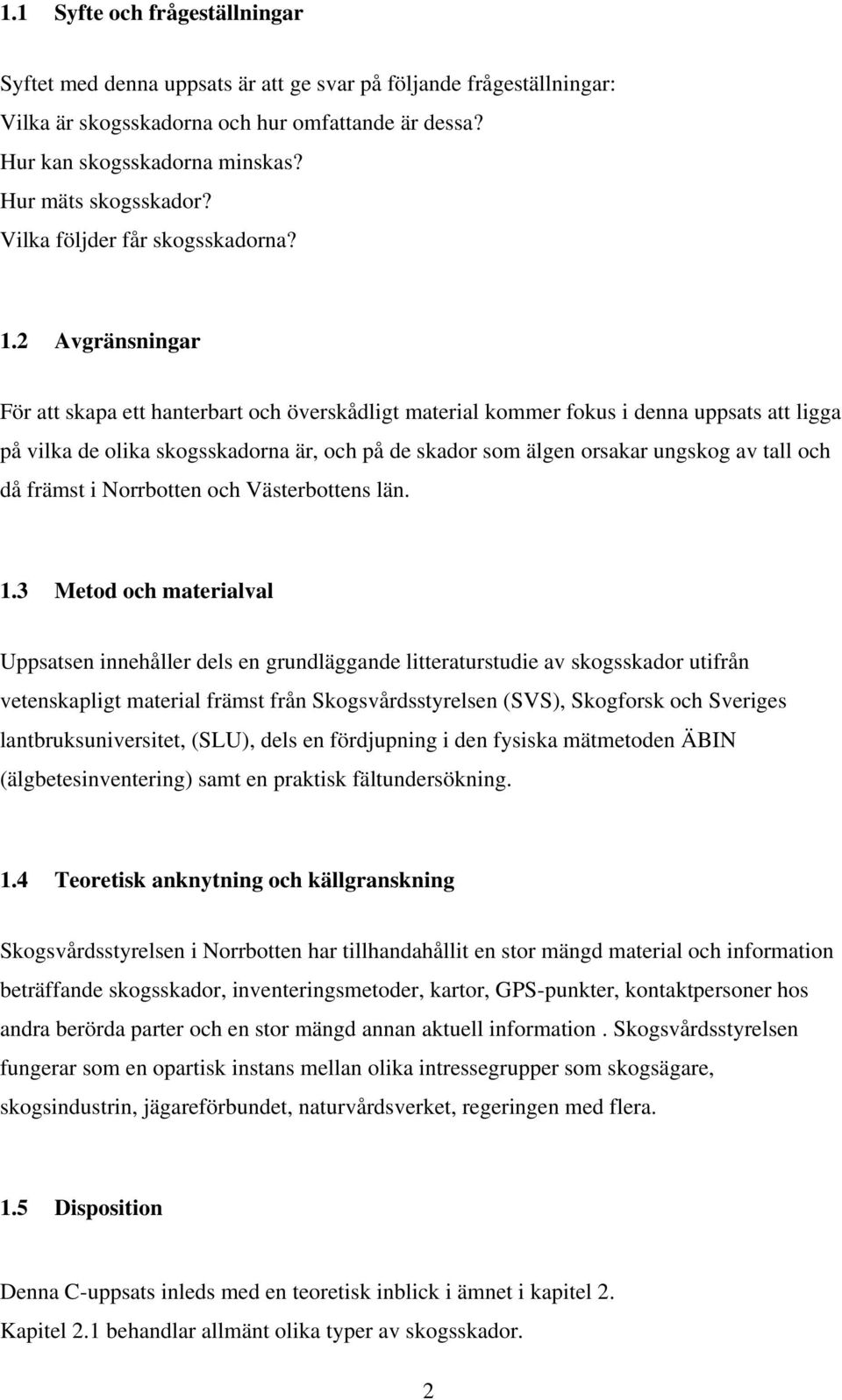 1.1 Syfte och frågeställningar

Syftet med denna uppsats är att ge svar på följande frågeställningar:
Vilka är skogsskadorna och hur omfattande är dessa?
Hur kan skogsskadorna minskas?
Hur mäts skogsskador?
Vilka följder får skogsskadorna?

1.2 Avgränsningar

För att skapa ett hanterbart och överskådligt material kommer fokus i denna uppsats att ligga på vilka de olika skogsskadorna är, och på de skador som älgen orsakar ungskog av tall och då främst i Norrbotten och Västerbottens län.

1.3 Metod och materialval

Uppsatsen innehåller dels en grundläggande litteraturstudie av skogsskador utifrån vetenskapligt material främst från Skogsvårdsstyrelsen (SVS), Skogforsk och Sveriges lantbruksuniversitet, (SLU), dels en fördjupning i den fysiska mätmetoden ÄBIN (älgbetesinventering) samt en praktisk fältundersökning.

1.4 Teoretisk anknytning och källgranskning

Skogsvårdsstyrelsen i Norrbotten har tillhandahållit en stor mängd material och information beträffande skogsskador, inventeringsmetoder, kartor, GPS-punkter, kontaktpersoner hos andra berörda parter och en stor mängd annan aktuell information . Skogsvårdsstyrelsen fungerar som en opartisk instans mellan olika intressegrupper som skogsägare, skogsindustrin, jägareförbundet, naturvårdsverket, regeringen med flera.

1.5 Disposition

Denna C-uppsats inleds med en teoretisk inblick i ämnet i kapitel 2.
Kapitel 2.1 behandlar allmänt olika typer av skogsskador.

2